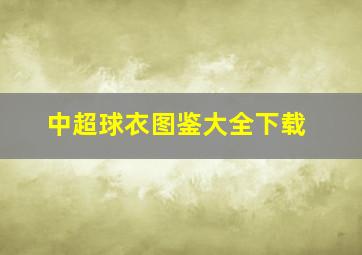 中超球衣图鉴大全下载